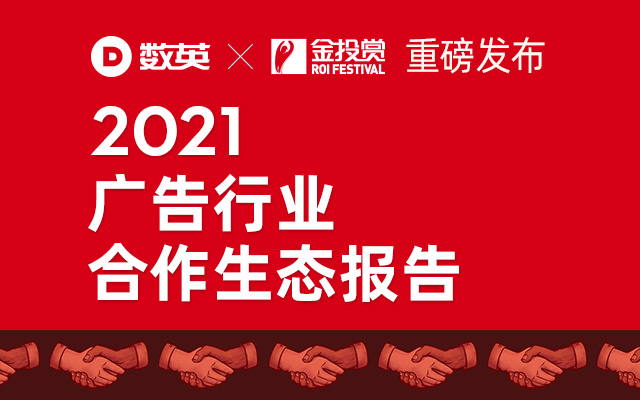 数英 × 金投赏 ROI FESTIVAL 重磅发布

2021
广告行业
合作生态报告